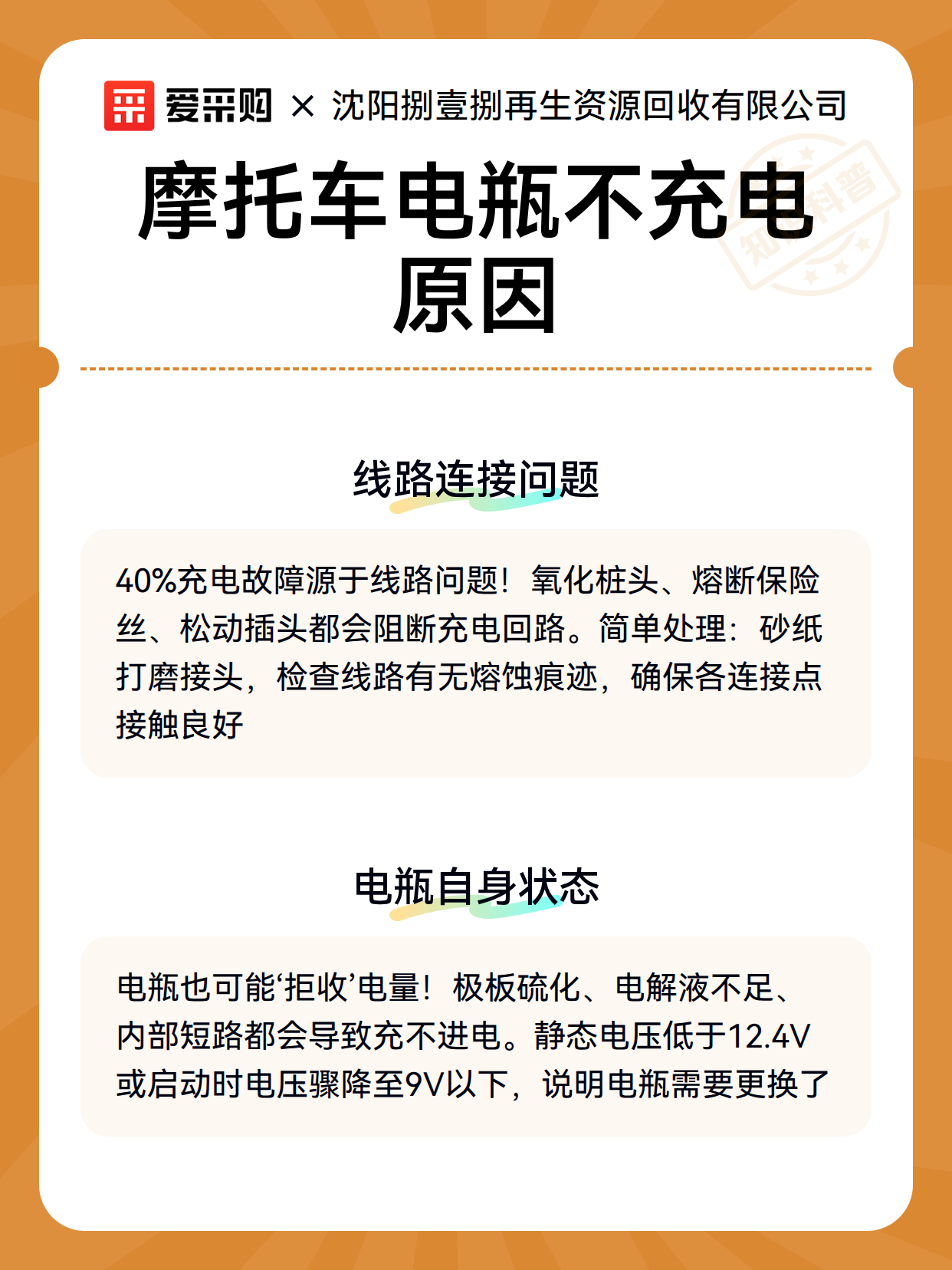 爱采购 × 沈阳捌壹捌再生资源回收有限公司

知识科普

摩托车电瓶不充电原因

线路连接问题

40%充电故障源于线路问题！氧化桩头、熔断保险丝、松动插头都会阻断充电回路。简单处理：砂纸打磨接头，检查线路有无熔蚀痕迹，确保各连接点接触良好

电瓶自身状态

电瓶也可能‘拒收’电量！极板硫化、电解液不足、内部短路都会导致充不进电。静态电压低于12.4V或启动时电压骤降至9V以下，说明电瓶需要更换了